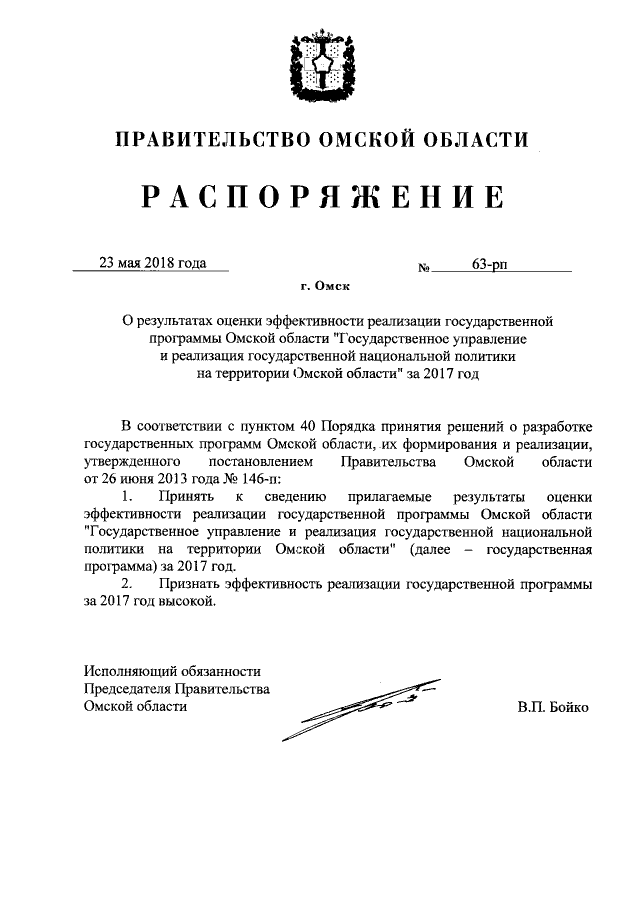 ПРАВИТЕЛЬСТВО ОМСКОЙ ОБЛАСТИ

РАСПОРЯЖЕНИЕ

23 мая 2018 года № 63-рп

г. Омск

О результатах оценки эффективности реализации государственной программы Омской области "Государственное управление и реализация государственной национальной политики на территории Омской области" за 2017 год

В соответствии с пунктом 40 Порядка принятия решений о разработке государственных программ Омской области, их формирования и реализации, утвержденного постановлением Правительства Омской области от 26 июня 2013 года № 146-п:

1. Принять к сведению прилагаемые результаты оценки эффективности реализации государственной программы Омской области "Государственное управление и реализация государственной национальной политики на территории Омской области" (далее – государственная программа) за 2017 год.

2. Признать эффективность реализации государственной программы за 2017 год высокой.

Исполняющий обязанности Председателя Правительства Омской области В.П. Бойко